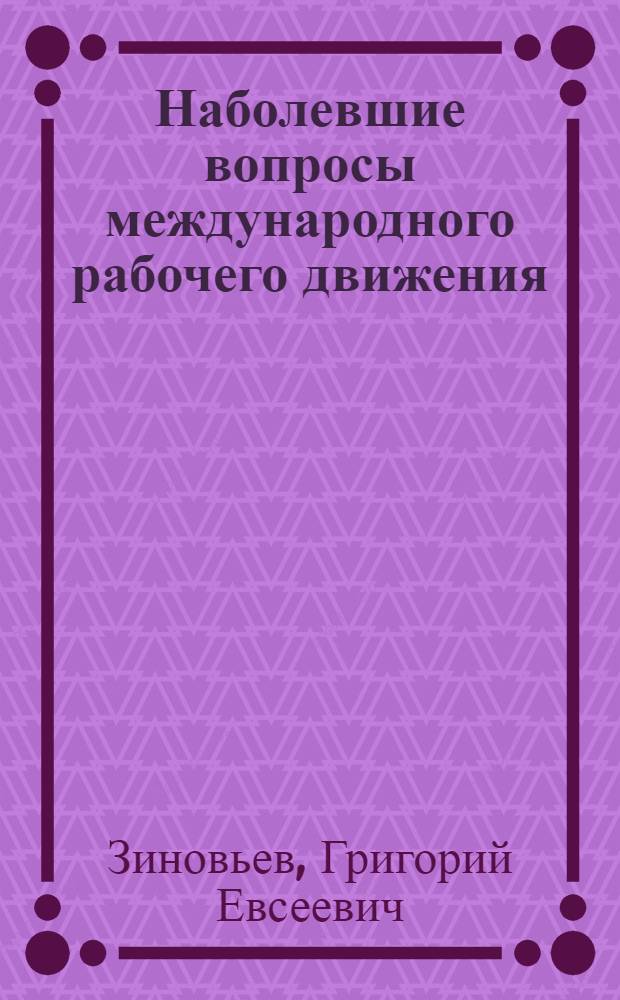 Наболевшие вопросы международного рабочего движения

Зиновьев, Григорий Евсеевич